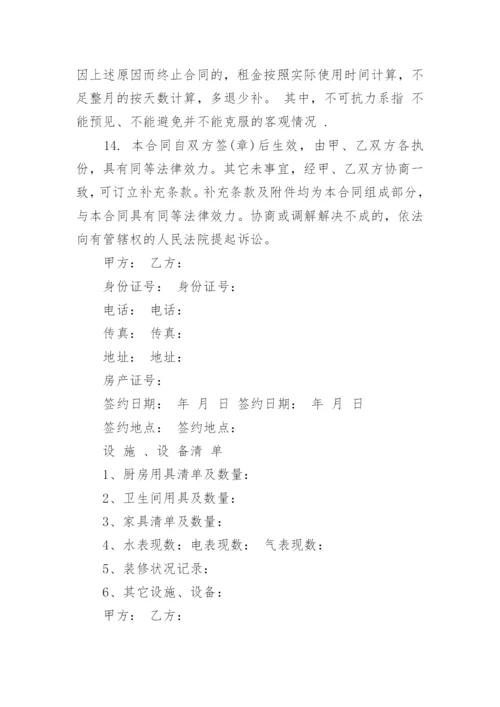 因上述原因而终止合同的，租金按照实际使用时间计算，不足整月的按天数计算，多退少补。 其中，不可抗力系指 不能预见、不能避免并不能克服的客观情况 .

14. 本合同自双方签(章)后生效，由甲、乙双方各执份，具有同等法律效力。其它未事宜，经甲、乙双方协商一致，可订立补充条款。补充条款及附件均为本合同组成部分，与本合同具有同等法律效力。协商或调解解决不成的，依法向有管辖权的人民法院提起诉讼。

甲方： 乙方：

身份证号： 身份证号：

电话： 电话：

传真： 传真：

地址： 地址：

房产证号：

签约日期： 年 月 日 签约日期： 年 月 日

签约地点： 签约地点：

设 施 、设 备清 单

1、厨房用具清单及数量：

2、卫生间用具及数量：

3、家具清单及数量：

4、水表现数：电表现数： 气表现数：

5、装修状况记录：

6、其它设施、设备：

甲方： 乙方：